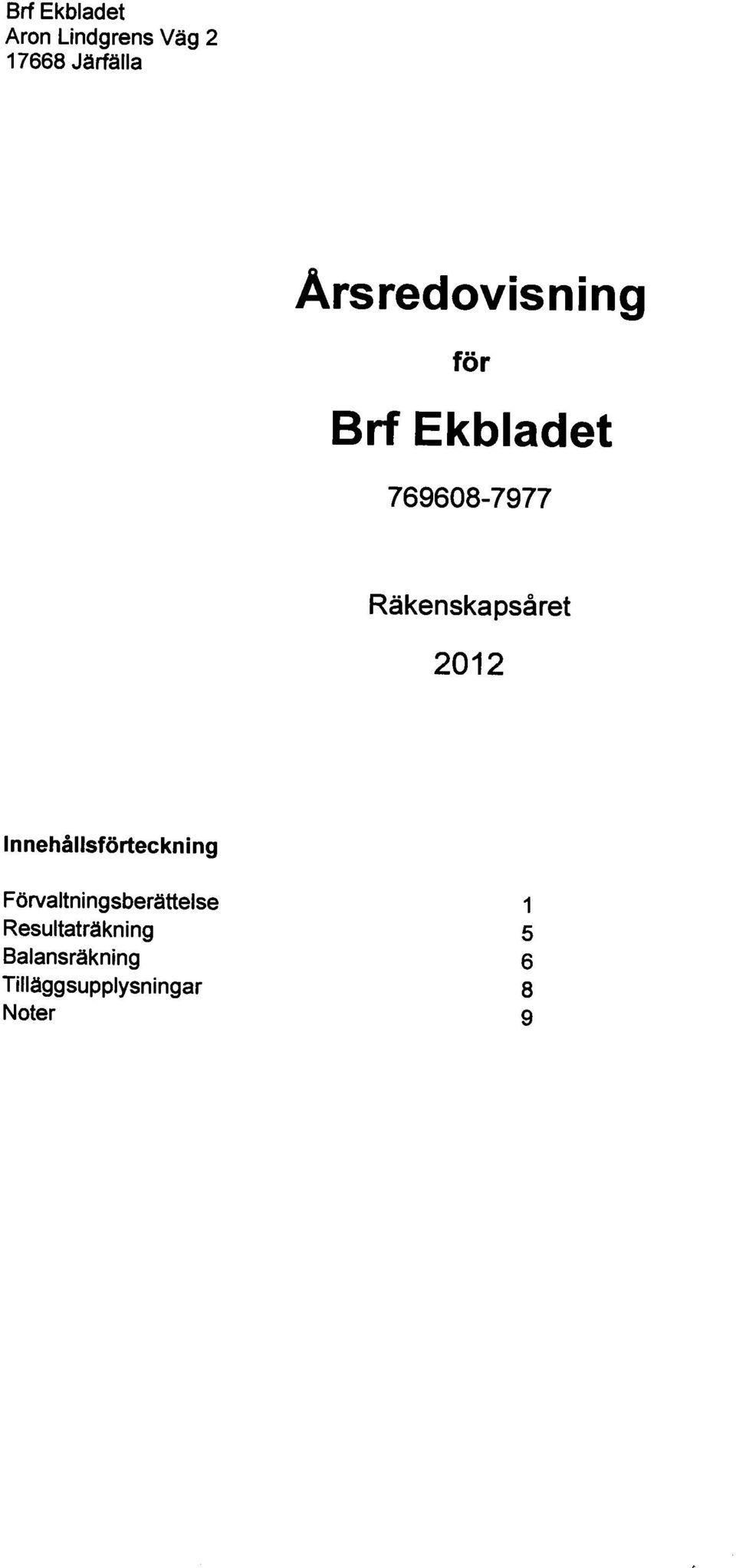 Brf Ekbladet
Aron Lindgrens Väg 2
17668 Järfälla

Årsredovisning

för

Brf Ekbladet

769608-7977

Räkenskapsåret

2012

Innehållsförteckning

| | |
|---|---|
| Förvaltningsberättelse | 1 |
| Resultaträkning | 5 |
| Balansräkning | 6 |
| Tilläggsupplysningar | 8 |
| Noter | 9 |